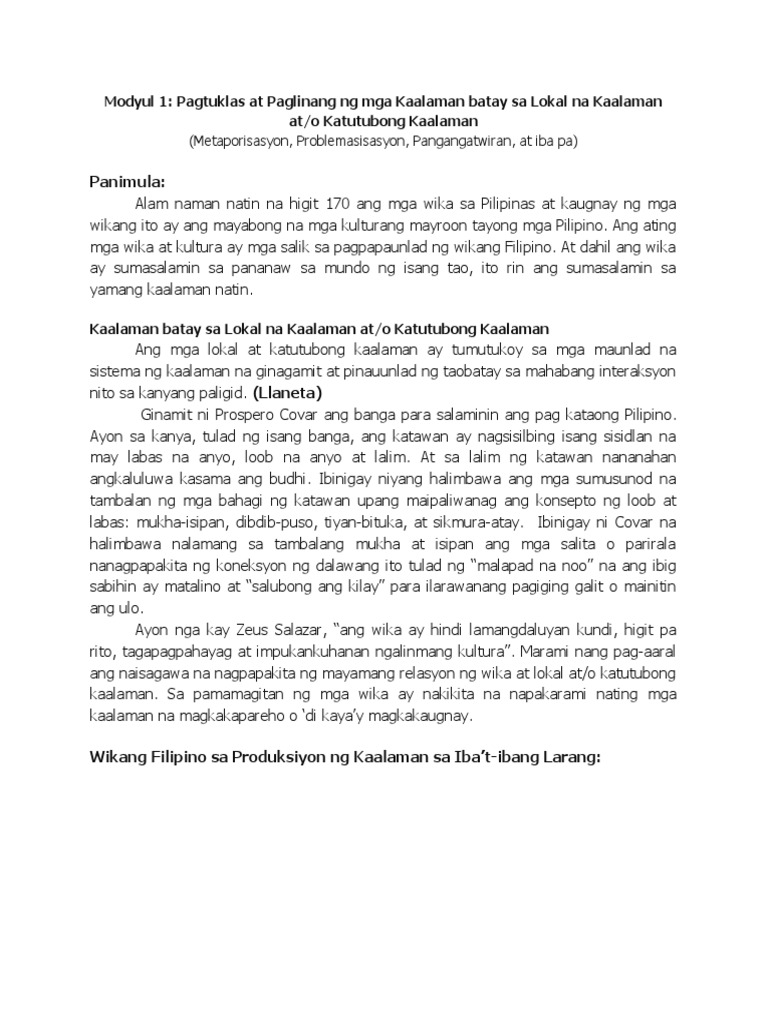 Modyul 1: Pagtuklas at Paglinang ng mga Kaalaman batay sa Lokal na Kaalaman at/o Katutubong Kaalaman
(Metaporisasyon, Problemasisasyon, Pangangatwiran, at iba pa)

Panimula:

Alam naman natin na higit 170 ang mga wika sa Pilipinas at kaugnay ng mga wikang ito ay ang mayabong na mga kulturang mayroon tayong mga Pilipino. Ang ating mga wika at kultura ay mga salik sa pagpapaunlad ng wikang Filipino. At dahil ang wika ay sumasalamin sa pananaw sa mundo ng isang tao, ito rin ang sumasalamin sa yamang kaalaman natin.

Kaalaman batay sa Lokal na Kaalaman at/o Katutubong Kaalaman

Ang mga lokal at katutubong kaalaman ay tumutukoy sa mga maunlad na sistema ng kaalaman na ginagamit at pinauunlad ng taobatay sa mahabang interaksyon nito sa kanyang paligid. (Llaneta)

Ginamit ni Prospero Covar ang banga para salaminin ang pag kataong Pilipino. Ayon sa kanya, tulad ng isang banga, ang katawan ay nagsisilbing isang sisidlan na may labas na anyo, loob na anyo at lalim. At sa lalim ng katawan nananahan angkaluluwa kasama ang budhi. Ibinigay niyang halimbawa ang mga sumusunod na tambalan ng mga bahagi ng katawan upang maipaliwanag ang konsepto ng loob at labas: mukha-isipan, dibdib-puso, tiyan-bituka, at sikmura-atay. Ibinigay ni Covar na halimbawa nalamang sa tambalang mukha at isipan ang mga salita o parirala nanagpapakita ng koneksyon ng dalawang ito tulad ng "malapad na noo" na ang ibig sabihin ay matalino at "salubong ang kilay" para ilarawanang pagiging galit o mainitin ang ulo.

Ayon nga kay Zeus Salazar, "ang wika ay hindi lamangdaluyan kundi, higit pa rito, tagapagpahayag at impukankuhanan ngalinmang kultura". Marami nang pag-aaral ang naisagawa na nagpapakita ng mayamang relasyon ng wika at lokal at/o katutubong kaalaman. Sa pamamagitan ng mga wika ay nakikita na napakarami nating mga kaalaman na magkakapareho o 'di kaya'y magkakaugnay.

Wikang Filipino sa Produksiyon ng Kaalaman sa Iba't-ibang Larang: